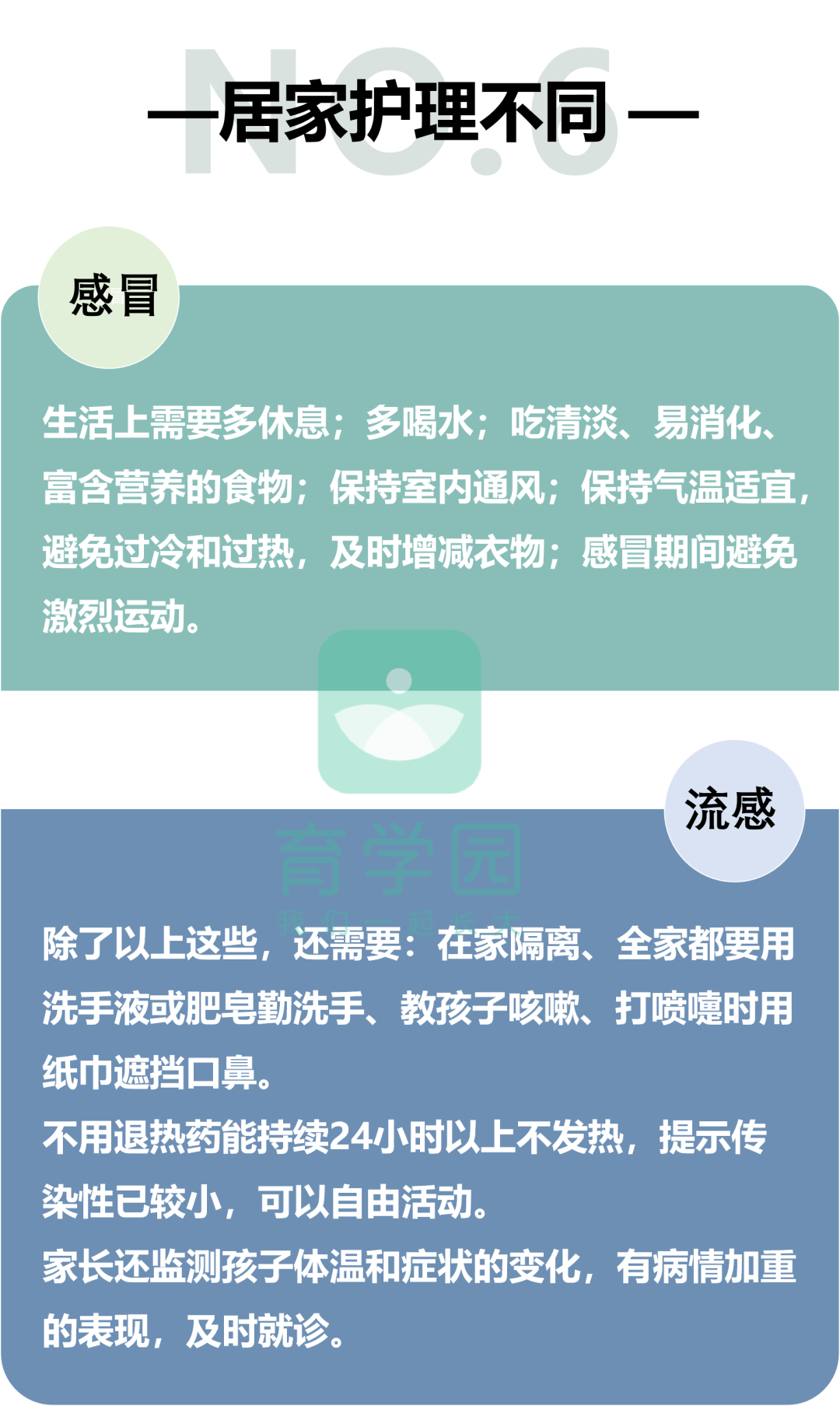 NO.6
—居家护理不同 —

感冒

生活上需要多休息；多喝水；吃清淡、易消化、富含营养的食物；保持室内通风；保持气温适宜，避免过冷和过热，及时增减衣物；感冒期间避免激烈运动。

育学园
我们一起长大

流感

除了以上这些，还需要：在家隔离、全家都要用洗手液或肥皂勤洗手、教孩子咳嗽、打喷嚏时用纸巾遮挡口鼻。
不用退热药能持续24小时以上不发热，提示传染性已较小，可以自由活动。
家长还监测孩子体温和症状的变化，有病情加重的表现，及时就诊。